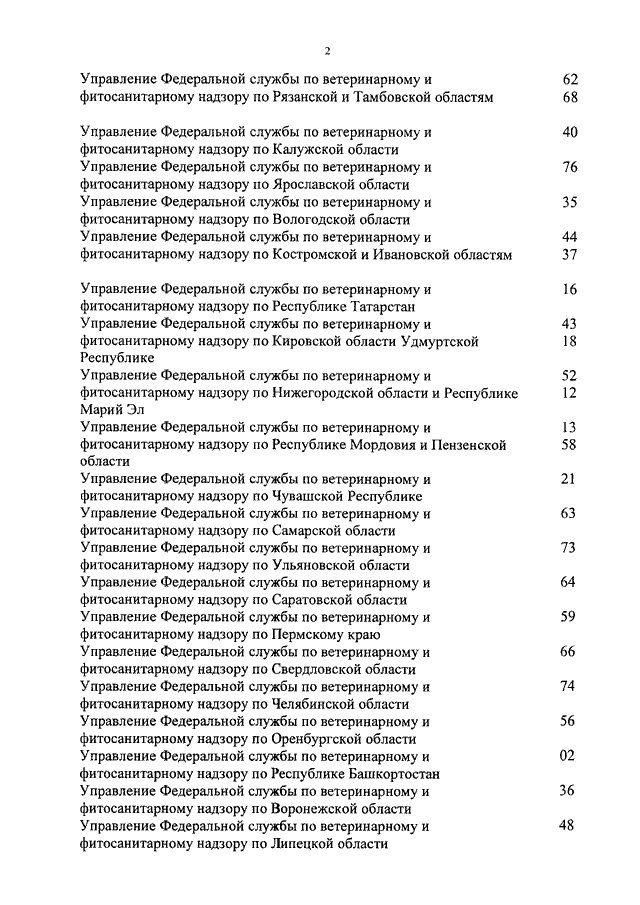 2

| | |
|---|---|
| Управление Федеральной службы по ветеринарному и фитосанитарному надзору по Рязанской и Тамбовской областям | 62 68 |
| Управление Федеральной службы по ветеринарному и фитосанитарному надзору по Калужской области | 40 |
| Управление Федеральной службы по ветеринарному и фитосанитарному надзору по Ярославской области | 76 |
| Управление Федеральной службы по ветеринарному и фитосанитарному надзору по Вологодской области | 35 |
| Управление Федеральной службы по ветеринарному и фитосанитарному надзору по Костромской и Ивановской областям | 44 37 |
| Управление Федеральной службы по ветеринарному и фитосанитарному надзору по Республике Татарстан | 16 |
| Управление Федеральной службы по ветеринарному и фитосанитарному надзору по Кировской области Удмуртской Республике | 43 18 |
| Управление Федеральной службы по ветеринарному и фитосанитарному надзору по Нижегородской области и Республике Марий Эл | 52 12 |
| Управление Федеральной службы по ветеринарному и фитосанитарному надзору по Республике Мордовия и Пензенской области | 13 58 |
| Управление Федеральной службы по ветеринарному и фитосанитарному надзору по Чувашской Республике | 21 |
| Управление Федеральной службы по ветеринарному и фитосанитарному надзору по Самарской области | 63 |
| Управление Федеральной службы по ветеринарному и фитосанитарному надзору по Ульяновской области | 73 |
| Управление Федеральной службы по ветеринарному и фитосанитарному надзору по Саратовской области | 64 |
| Управление Федеральной службы по ветеринарному и фитосанитарному надзору по Пермскому краю | 59 |
| Управление Федеральной службы по ветеринарному и фитосанитарному надзору по Свердловской области | 66 |
| Управление Федеральной службы по ветеринарному и фитосанитарному надзору по Челябинской области | 74 |
| Управление Федеральной службы по ветеринарному и фитосанитарному надзору по Оренбургской области | 56 |
| Управление Федеральной службы по ветеринарному и фитосанитарному надзору по Республике Башкортостан | 02 |
| Управление Федеральной службы по ветеринарному и фитосанитарному надзору по Воронежской области | 36 |
| Управление Федеральной службы по ветеринарному и фитосанитарному надзору по Липецкой области | 48 |